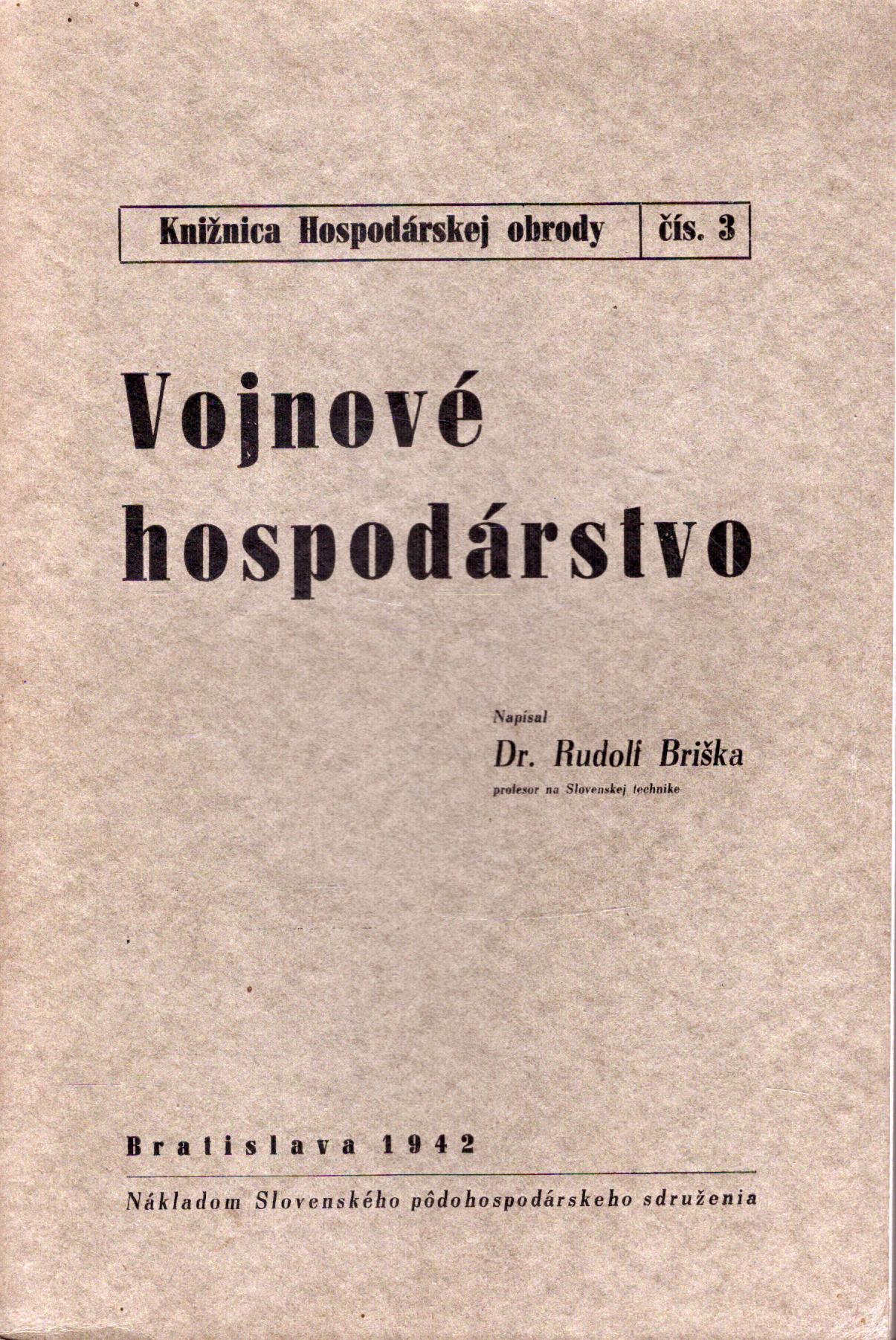 Knižnica Hospodárskej obrody | čís. 3

Vojnové hospodárstvo

Napísal
Dr. Rudolf Briška
profesor na Slovenskej technike

Bratislava 1942

Nákladom Slovenského pôdohospodárskeho sdruženia